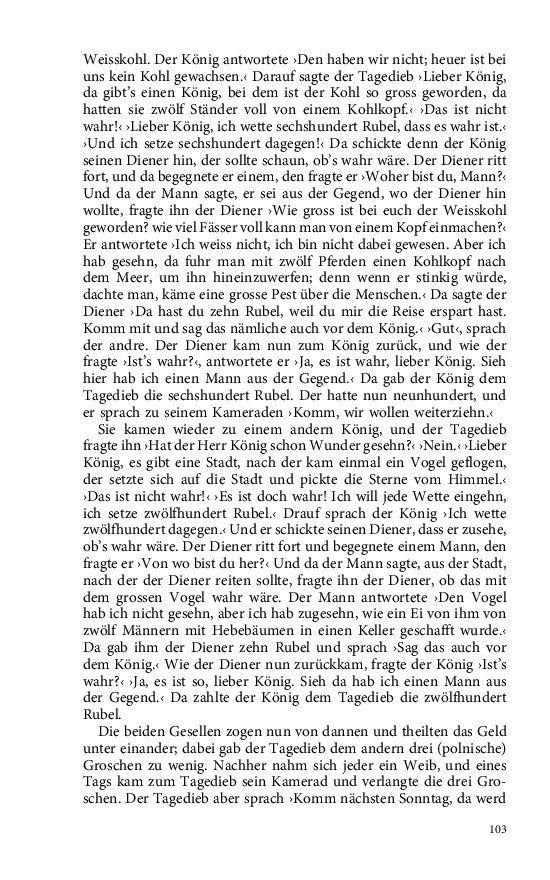 Weisskohl. Der König antwortete ›Den haben wir nicht; heuer ist bei uns kein Kohl gewachsen.‹ Darauf sagte der Tagedieb ›Lieber König, da gibt's einen König, bei dem ist der Kohl so gross geworden, da hatten sie zwölf Ständer voll von einem Kohlkopf.‹ ›Das ist nicht wahr!‹ ›Lieber König, ich wette sechshundert Rubel, dass es wahr ist.‹ ›Und ich setze sechshundert dagegen!‹ Da schickte denn der König seinen Diener hin, der sollte schaun, ob's wahr wäre. Der Diener ritt fort, und da begegnete er einem, den fragte er ›Woher bist du, Mann?‹ Und da der Mann sagte, er sei aus der Gegend, wo der Diener hin wollte, fragte ihn der Diener ›Wie gross ist bei euch der Weisskohl geworden? wie viel Fässer voll kann man von einem Kopf einmachen?‹ Er antwortete ›Ich weiss nicht, ich bin nicht dabei gewesen. Aber ich hab gesehn, da fuhr man mit zwölf Pferden einen Kohlkopf nach dem Meer, um ihn hineinzuwerfen; denn wenn er stinkig würde, dachte man, käme eine grosse Pest über die Menschen.‹ Da sagte der Diener ›Da hast du zehn Rubel, weil du mir die Reise erspart hast. Komm mit und sag das nämliche auch vor dem König.‹ ›Gut‹, sprach der andre. Der Diener kam nun zum König zurück, und wie der fragte ›Ist's wahr?‹, antwortete er ›Ja, es ist wahr, lieber König. Sieh hier hab ich einen Mann aus der Gegend.‹ Da gab der König dem Tagedieb die sechshundert Rubel. Der hatte nun neunhundert, und er sprach zu seinem Kameraden ›Komm, wir wollen weiterziehn.‹

Sie kamen wieder zu einem andern König, und der Tagedieb fragte ihn ›Hat der Herr König schon Wunder gesehn?‹ ›Nein.‹ ›Lieber König, es gibt eine Stadt, nach der kam einmal ein Vogel geflogen, der setzte sich auf die Stadt und pickte die Sterne vom Himmel.‹ ›Das ist nicht wahr!‹ ›Es ist doch wahr! Ich will jede Wette eingehn, ich setze zwölfhundert Rubel.‹ Drauf sprach der König ›Ich wette zwölfhundert dagegen.‹ Und er schickte seinen Diener, dass er zusehe, ob's wahr wäre. Der Diener ritt fort und begegnete einem Mann, den fragte er ›Von wo bist du her?‹ Und da der Mann sagte, aus der Stadt, nach der der Diener reiten sollte, fragte ihn der Diener, ob das mit dem grossen Vogel wahr wäre. Der Mann antwortete ›Den Vogel hab ich nicht gesehn, aber ich hab zugesehn, wie ein Ei von ihm von zwölf Männern mit Hebebäumen in einen Keller geschafft wurde.‹ Da gab ihm der Diener zehn Rubel und sprach ›Sag das auch vor dem König.‹ Wie der Diener nun zurückkam, fragte der König ›Ist's wahr?‹ ›Ja, es ist so, lieber König. Sieh da hab ich einen Mann aus der Gegend.‹ Da zahlte der König dem Tagedieb die zwölfhundert Rubel.

Die beiden Gesellen zogen nun von dannen und theilten das Geld unter einander; dabei gab der Tagedieb dem andern drei (polnische) Groschen zu wenig. Nachher nahm sich jeder ein Weib, und eines Tags kam zum Tagedieb sein Kamerad und verlangte die drei Groschen. Der Tagedieb aber sprach ›Komm nächsten Sonntag, da werd

103